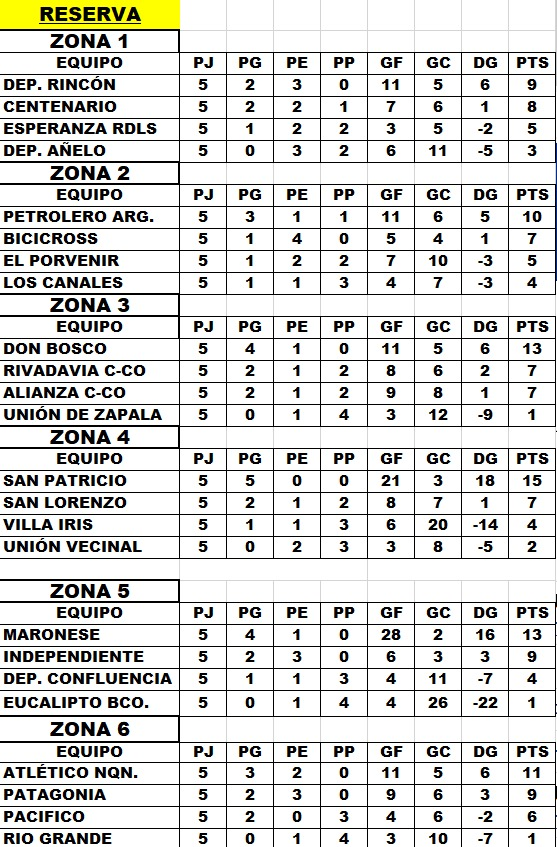 RESERVA

ZONA 1

| EQUIPO | PJ | PG | PE | PP | GF | GC | DG | PTS |
|---|---|---|---|---|---|---|---|---|
| DEP. RINCÓN | 5 | 2 | 3 | 0 | 11 | 5 | 6 | 9 |
| CENTENARIO | 5 | 2 | 2 | 1 | 7 | 6 | 1 | 8 |
| ESPERANZA RDLS | 5 | 1 | 2 | 2 | 3 | 5 | -2 | 5 |
| DEP. AÑELO | 5 | 0 | 3 | 2 | 6 | 11 | -5 | 3 |

ZONA 2

| EQUIPO | PJ | PG | PE | PP | GF | GC | DG | PTS |
|---|---|---|---|---|---|---|---|---|
| PETROLERO ARG. | 5 | 3 | 1 | 1 | 11 | 6 | 5 | 10 |
| BICICROSS | 5 | 1 | 4 | 0 | 5 | 4 | 1 | 7 |
| EL PORVENIR | 5 | 1 | 2 | 2 | 7 | 10 | -3 | 5 |
| LOS CANALES | 5 | 1 | 1 | 3 | 4 | 7 | -3 | 4 |

ZONA 3

| EQUIPO | PJ | PG | PE | PP | GF | GC | DG | PTS |
|---|---|---|---|---|---|---|---|---|
| DON BOSCO | 5 | 4 | 1 | 0 | 11 | 5 | 6 | 13 |
| RIVADAVIA C-CO | 5 | 2 | 1 | 2 | 8 | 6 | 2 | 7 |
| ALIANZA C-CO | 5 | 2 | 1 | 2 | 9 | 8 | 1 | 7 |
| UNIÓN DE ZAPALA | 5 | 0 | 1 | 4 | 3 | 12 | -9 | 1 |

ZONA 4

| EQUIPO | PJ | PG | PE | PP | GF | GC | DG | PTS |
|---|---|---|---|---|---|---|---|---|
| SAN PATRICIO | 5 | 5 | 0 | 0 | 21 | 3 | 18 | 15 |
| SAN LORENZO | 5 | 2 | 1 | 2 | 8 | 7 | 1 | 7 |
| VILLA IRIS | 5 | 1 | 1 | 3 | 6 | 20 | -14 | 4 |
| UNIÓN VECINAL | 5 | 0 | 2 | 3 | 3 | 8 | -5 | 2 |

ZONA 5

| EQUIPO | PJ | PG | PE | PP | GF | GC | DG | PTS |
|---|---|---|---|---|---|---|---|---|
| MARONESE | 5 | 4 | 1 | 0 | 28 | 2 | 16 | 13 |
| INDEPENDIENTE | 5 | 2 | 3 | 0 | 6 | 3 | 3 | 9 |
| DEP. CONFLUENCIA | 5 | 1 | 1 | 3 | 4 | 11 | -7 | 4 |
| EUCALIPTO BCO. | 5 | 0 | 1 | 4 | 4 | 26 | -22 | 1 |

ZONA 6

| EQUIPO | PJ | PG | PE | PP | GF | GC | DG | PTS |
|---|---|---|---|---|---|---|---|---|
| ATLÉTICO NQN. | 5 | 3 | 2 | 0 | 11 | 5 | 6 | 11 |
| PATAGONIA | 5 | 2 | 3 | 0 | 9 | 6 | 3 | 9 |
| PACIFICO | 5 | 2 | 0 | 3 | 4 | 6 | -2 | 6 |
| RIO GRANDE | 5 | 0 | 1 | 4 | 3 | 10 | -7 | 1 |